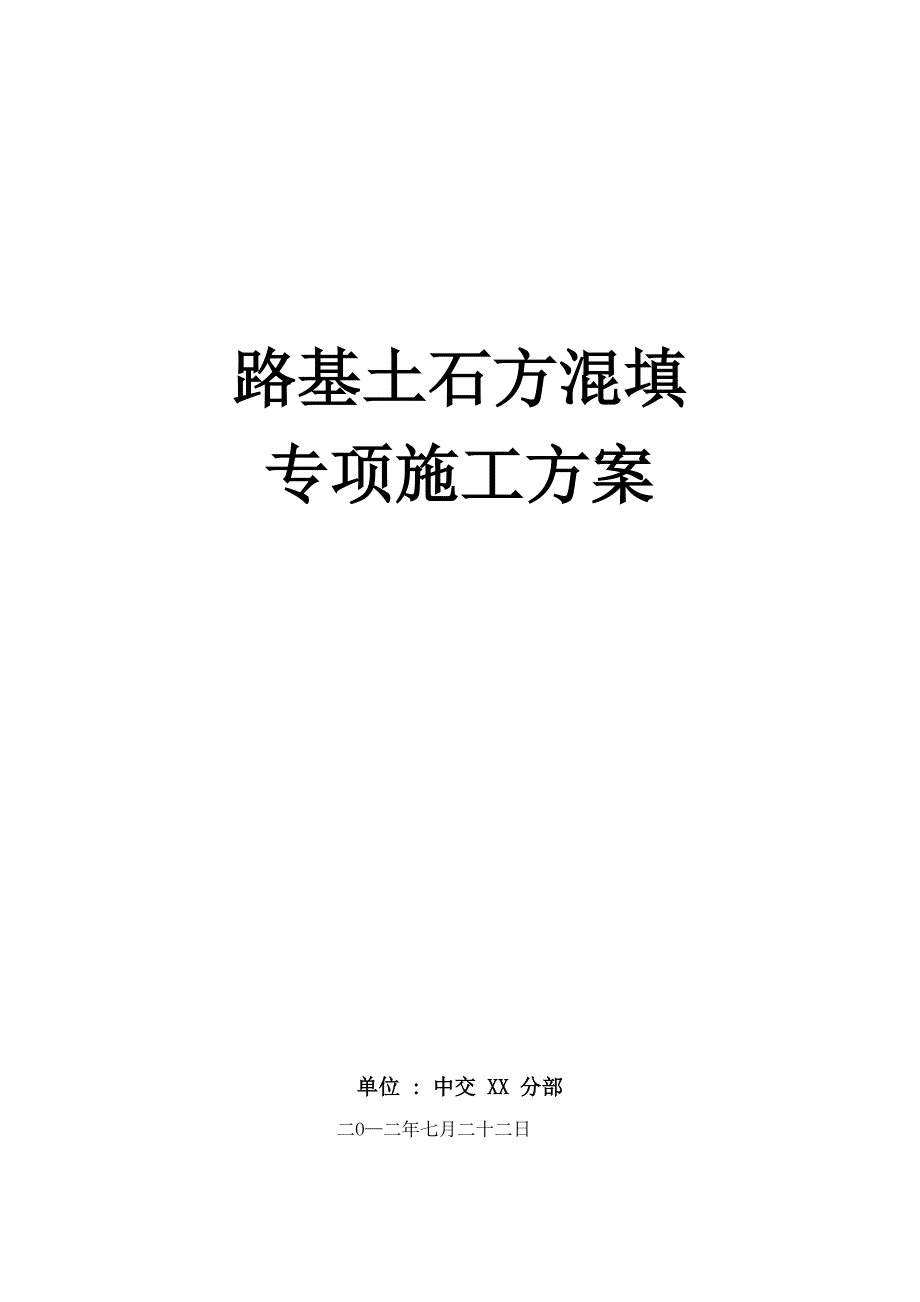 路基土石方混填
专项施工方案

单位 ： 中交 XX 分部

二0一二年七月二十二日